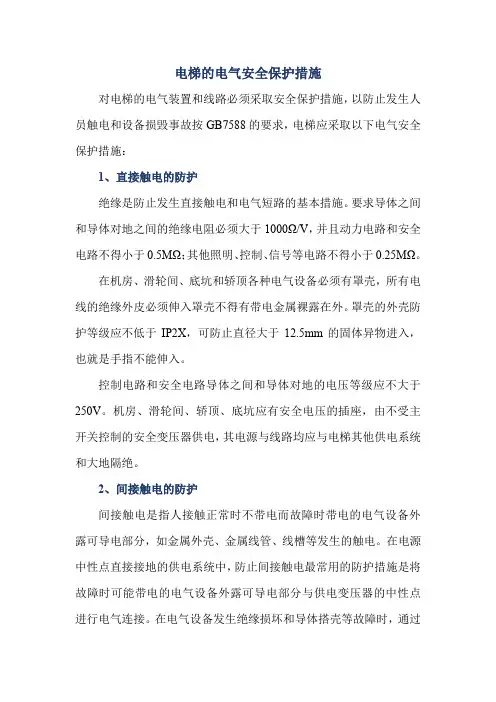 电梯的电气安全保护措施

对电梯的电气装置和线路必须采取安全保护措施，以防止发生人员触电和设备损毁事故按 GB7588 的要求，电梯应采取以下电气安全保护措施：

1、直接触电的防护

绝缘是防止发生直接触电和电气短路的基本措施。要求导体之间和导体对地之间的绝缘电阻必须大于 1000Ω/V，并且动力电路和安全电路不得小于 0.5MΩ；其他照明、控制、信号等电路不得小于 0.25MΩ。

在机房、滑轮间、底坑和轿顶各种电气设备必须有罩壳，所有电线的绝缘外皮必须伸入罩壳不得有带电金属裸露在外。罩壳的外壳防护等级应不低于 IP2X，可防止直径大于 12.5mm 的固体异物进入，也就是手指不能伸入。

控制电路和安全电路导体之间和导体对地的电压等级应不大于 250V。机房、滑轮间、轿顶、底坑应有安全电压的插座，由不受主开关控制的安全变压器供电，其电源与线路均应与电梯其他供电系统和大地隔绝。

2、间接触电的防护

间接触电是指人接触正常时不带电而故障时带电的电气设备外露可导电部分，如金属外壳、金属线管、线槽等发生的触电。在电源中性点直接接地的供电系统中，防止间接触电最常用的防护措施是将故障时可能带电的电气设备外露可导电部分与供电变压器的中性点进行电气连接。在电气设备发生绝缘损坏和导体搭壳等故障时，通过